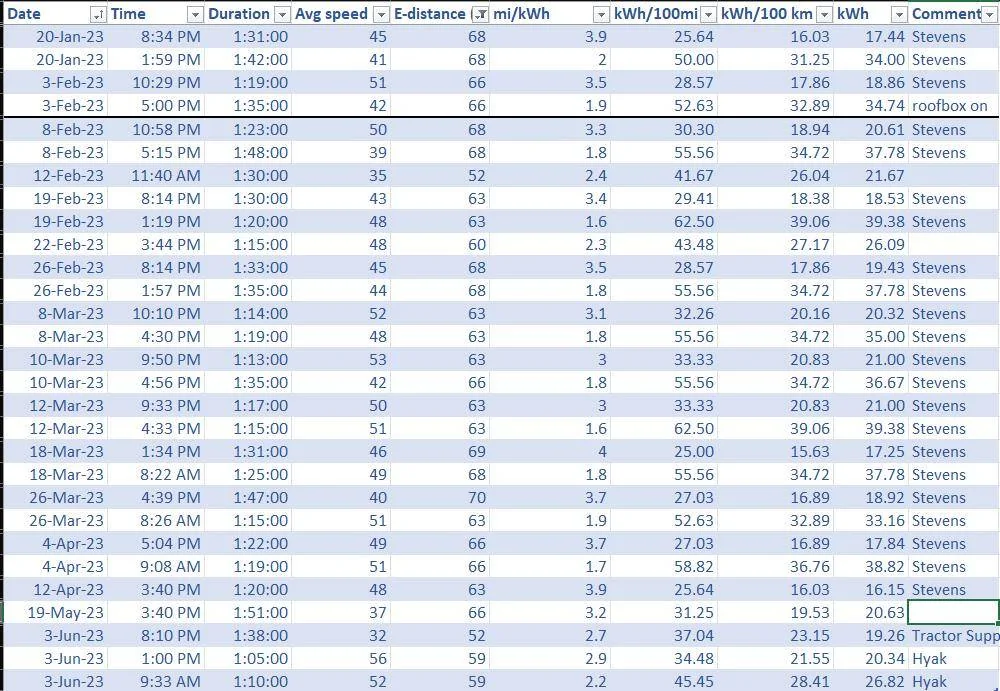 | Date | Time | Duration | Avg speed | E-distance | mi/kWh | kWh/100mi | kWh/100 km | kWh | Comment |
|---|---|---|---|---|---|---|---|---|---|
| 20-Jan-23 | 8:34 PM | 1:31:00 | 45 | 68 | 3.9 | 25.64 | 16.03 | 17.44 | Stevens |
| 20-Jan-23 | 1:59 PM | 1:42:00 | 41 | 68 | 2 | 50.00 | 31.25 | 34.00 | Stevens |
| 3-Feb-23 | 10:29 PM | 1:19:00 | 51 | 66 | 3.5 | 28.57 | 17.86 | 18.86 | Stevens |
| 3-Feb-23 | 5:00 PM | 1:35:00 | 42 | 66 | 1.9 | 52.63 | 32.89 | 34.74 | roofbox on |
| 8-Feb-23 | 10:58 PM | 1:23:00 | 50 | 68 | 3.3 | 30.30 | 18.94 | 20.61 | Stevens |
| 8-Feb-23 | 5:15 PM | 1:48:00 | 39 | 68 | 1.8 | 55.56 | 34.72 | 37.78 | Stevens |
| 12-Feb-23 | 11:40 AM | 1:30:00 | 35 | 52 | 2.4 | 41.67 | 26.04 | 21.67 | |
| 19-Feb-23 | 8:14 PM | 1:30:00 | 43 | 63 | 3.4 | 29.41 | 18.38 | 18.53 | Stevens |
| 19-Feb-23 | 1:19 PM | 1:20:00 | 48 | 63 | 1.6 | 62.50 | 39.06 | 39.38 | Stevens |
| 22-Feb-23 | 3:44 PM | 1:15:00 | 48 | 60 | 2.3 | 43.48 | 27.17 | 26.09 | |
| 26-Feb-23 | 8:14 PM | 1:33:00 | 45 | 68 | 3.5 | 28.57 | 17.86 | 19.43 | Stevens |
| 26-Feb-23 | 1:57 PM | 1:35:00 | 44 | 68 | 1.8 | 55.56 | 34.72 | 37.78 | Stevens |
| 8-Mar-23 | 10:10 PM | 1:14:00 | 52 | 63 | 3.1 | 32.26 | 20.16 | 20.32 | Stevens |
| 8-Mar-23 | 4:30 PM | 1:19:00 | 48 | 63 | 1.8 | 55.56 | 34.72 | 35.00 | Stevens |
| 10-Mar-23 | 9:50 PM | 1:13:00 | 53 | 63 | 3 | 33.33 | 20.83 | 21.00 | Stevens |
| 10-Mar-23 | 4:56 PM | 1:35:00 | 42 | 66 | 1.8 | 55.56 | 34.72 | 36.67 | Stevens |
| 12-Mar-23 | 9:33 PM | 1:17:00 | 50 | 63 | 3 | 33.33 | 20.83 | 21.00 | Stevens |
| 12-Mar-23 | 4:33 PM | 1:15:00 | 51 | 63 | 1.6 | 62.50 | 39.06 | 39.38 | Stevens |
| 18-Mar-23 | 1:34 PM | 1:31:00 | 46 | 69 | 4 | 25.00 | 15.63 | 17.25 | Stevens |
| 18-Mar-23 | 8:22 AM | 1:25:00 | 49 | 68 | 1.8 | 55.56 | 34.72 | 37.78 | Stevens |
| 26-Mar-23 | 4:39 PM | 1:47:00 | 40 | 70 | 3.7 | 27.03 | 16.89 | 18.92 | Stevens |
| 26-Mar-23 | 8:26 AM | 1:15:00 | 51 | 63 | 1.9 | 52.63 | 32.89 | 33.16 | Stevens |
| 4-Apr-23 | 5:04 PM | 1:22:00 | 49 | 66 | 3.7 | 27.03 | 16.89 | 17.84 | Stevens |
| 4-Apr-23 | 9:08 AM | 1:19:00 | 51 | 66 | 1.7 | 58.82 | 36.76 | 38.82 | Stevens |
| 12-Apr-23 | 3:40 PM | 1:20:00 | 48 | 63 | 3.9 | 25.64 | 16.03 | 16.15 | Stevens |
| 19-May-23 | 3:40 PM | 1:51:00 | 37 | 66 | 3.2 | 31.25 | 19.53 | 20.63 | |
| 3-Jun-23 | 8:10 PM | 1:38:00 | 32 | 52 | 2.7 | 37.04 | 23.15 | 19.26 | Tractor Supp |
| 3-Jun-23 | 1:00 PM | 1:05:00 | 56 | 59 | 2.9 | 34.48 | 21.55 | 20.34 | Hyak |
| 3-Jun-23 | 9:33 AM | 1:10:00 | 52 | 59 | 2.2 | 45.45 | 28.41 | 26.82 | Hyak |